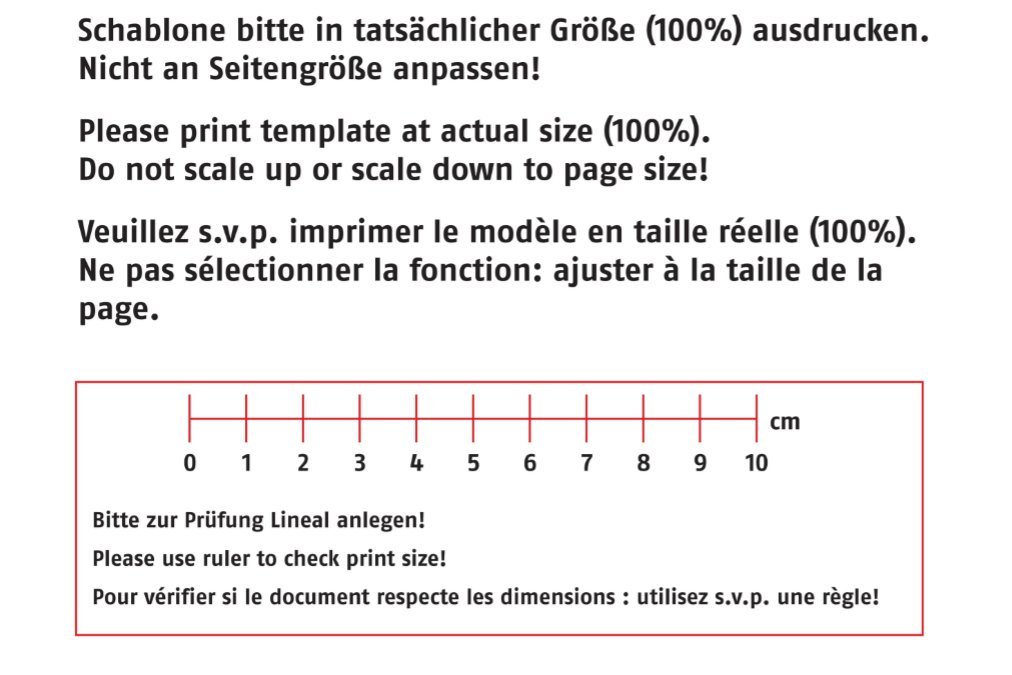 Schablone bitte in tatsächlicher Größe (100%) ausdrucken.
Nicht an Seitengröße anpassen!

Please print template at actual size (100%).
Do not scale up or scale down to page size!

Veuillez s.v.p. imprimer le modèle en taille réelle (100%).
Ne pas sélectionner la fonction: ajuster à la taille de la page.

cm
0 1 2 3 4 5 6 7 8 9 10

Bitte zur Prüfung Lineal anlegen!

Please use ruler to check print size!

Pour vérifier si le document respecte les dimensions : utilisez s.v.p. une règle!